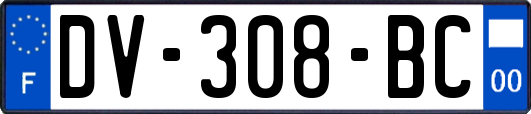 F

DV-308-BC

00